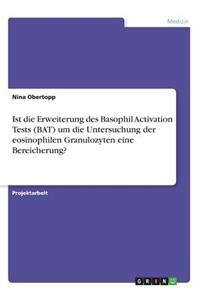 Medizin

Nina Obertopp

Ist die Erweiterung des Basophil Activation Tests (BAT) um die Untersuchung der eosinophilen Granulozyten eine Bereicherung?

Projektarbeit

GRIN